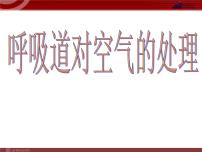 呼吸道对空气的处理